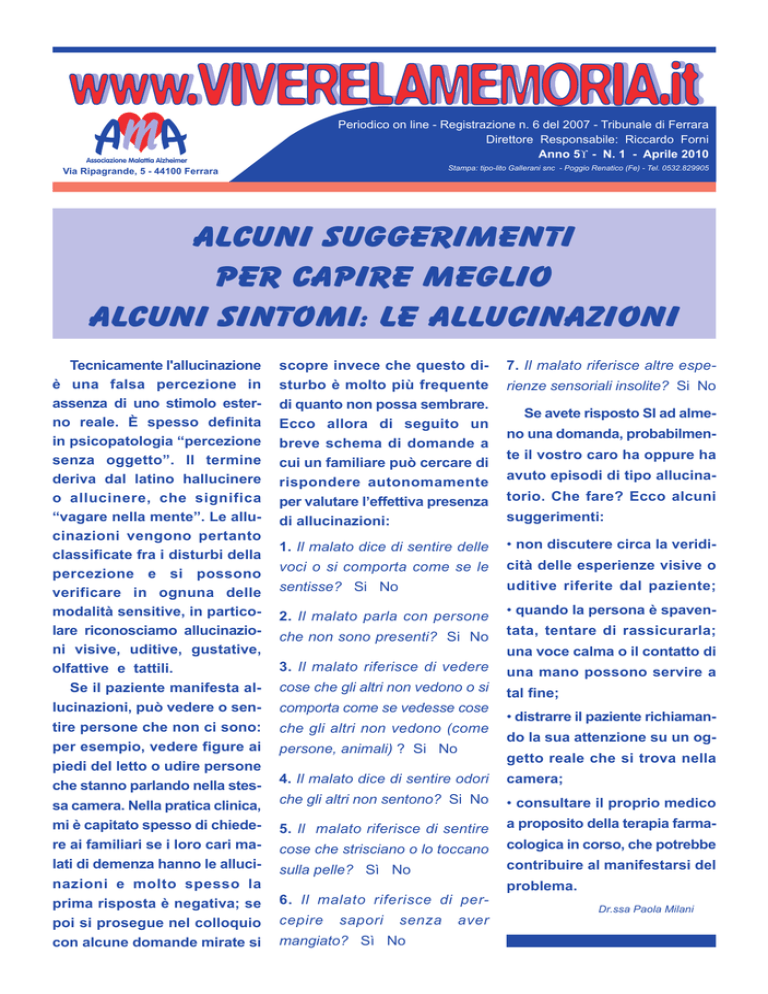 www.VIVERELAMEMORIA.it

AMA
Associazione Malattia Alzheimer
Via Ripagrande, 5 - 44100 Ferrara

Periodico on line - Registrazione n. 6 del 2007 - Tribunale di Ferrara
Direttore Responsabile: Riccardo Forni
Anno 5° - N. 1 - Aprile 2010
Stampa: tipo-lito Gallerani snc - Poggio Renatico (Fe) - Tel. 0532.829905

ALCUNI SUGGERIMENTI PER CAPIRE MEGLIO ALCUNI SINTOMI: LE ALLUCINAZIONI

Tecnicamente l'allucinazione è una falsa percezione in assenza di uno stimolo esterno reale. È spesso definita in psicopatologia "percezione senza oggetto". Il termine deriva dal latino hallucinere o allucinere, che significa "vagare nella mente". Le allucinazioni vengono pertanto classificate fra i disturbi della percezione e si possono verificare in ognuna delle modalità sensitive, in particolare riconosciamo allucinazioni visive, uditive, gustative, olfattive e tattili.

Se il paziente manifesta allucinazioni, può vedere o sentire persone che non ci sono: per esempio, vedere figure ai piedi del letto o udire persone che stanno parlando nella stessa camera. Nella pratica clinica, mi è capitato spesso di chiedere ai familiari se i loro cari malati di demenza hanno le allucinazioni e molto spesso la prima risposta è negativa; se poi si prosegue nel colloquio con alcune domande mirate si scopre invece che questo disturbo è molto più frequente di quanto non possa sembrare. Ecco allora di seguito un breve schema di domande a cui un familiare può cercare di rispondere autonomamente per valutare l'effettiva presenza di allucinazioni:

1. Il malato dice di sentire delle voci o si comporta come se le sentisse? Sì No

2. Il malato parla con persone che non sono presenti? Sì No

3. Il malato riferisce di vedere cose che gli altri non vedono o si comporta come se vedesse cose che gli altri non vedono (come persone, animali) ? Sì No

4. Il malato dice di sentire odori che gli altri non sentono? Sì No

5. Il malato riferisce di sentire cose che strisciano o lo toccano sulla pelle? Sì No

6. Il malato riferisce di percepire sapori senza aver mangiato? Sì No

7. Il malato riferisce altre esperienze sensoriali insolite? Sì No

Se avete risposto SI ad almeno una domanda, probabilmente il vostro caro ha oppure ha avuto episodi di tipo allucinatorio. Che fare? Ecco alcuni suggerimenti:

• non discutere circa la veridicità delle esperienze visive o uditive riferite dal paziente;

• quando la persona è spaventata, tentare di rassicurarla; una voce calma o il contatto di una mano possono servire a tal fine;

• distrarre il paziente richiamando la sua attenzione su un oggetto reale che si trova nella camera;

• consultare il proprio medico a proposito della terapia farmacologica in corso, che potrebbe contribuire al manifestarsi del problema.

Dr.ssa Paola Milani